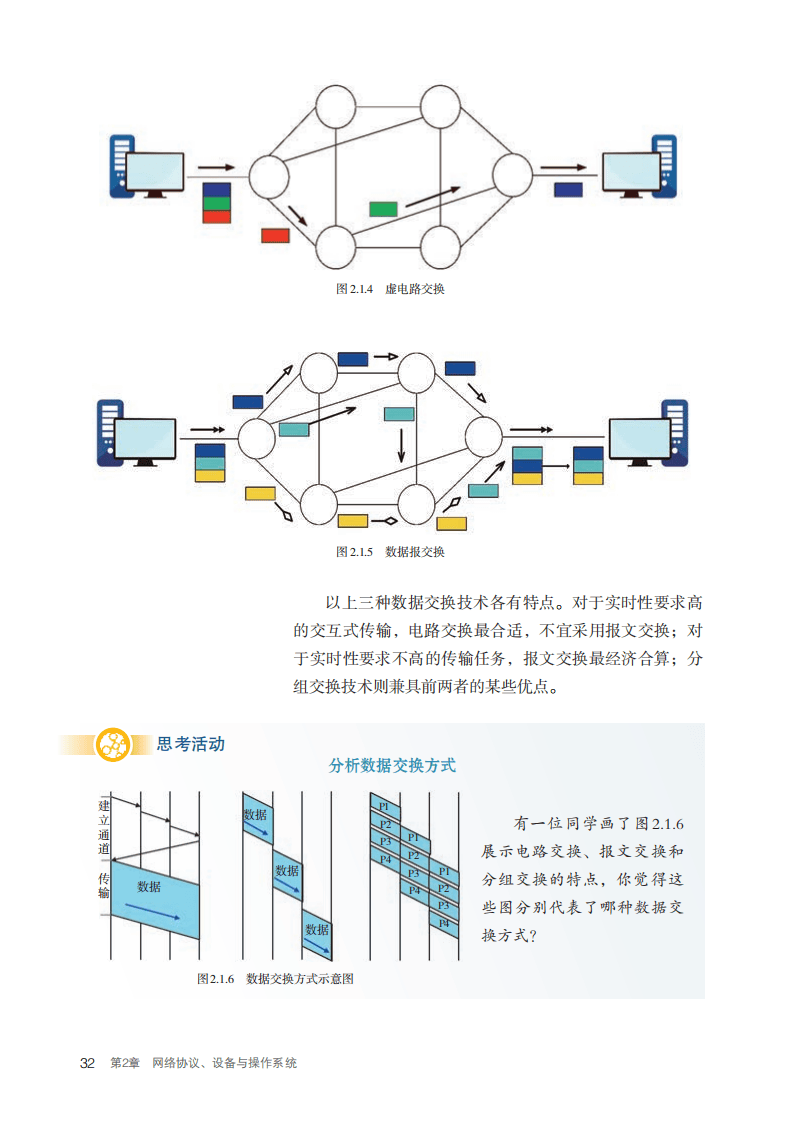 图 2.1.4　虚电路交换

图 2.1.5　数据报交换

以上三种数据交换技术各有特点。对于实时性要求高的交互式传输，电路交换最合适，不宜采用报文交换；对于实时性要求不高的传输任务，报文交换最经济合算；分组交换技术则兼具前两者的某些优点。

思考活动

分析数据交换方式

建立通道

传输

数据

数据

数据

数据

P1
P2
P3
P4
P1
P2
P3
P4
P1
P2
P3
P4

图2.1.6　数据交换方式示意图

有一位同学画了图2.1.6展示电路交换、报文交换和分组交换的特点，你觉得这些图分别代表了哪种数据交换方式？

32　第2章　网络协议、设备与操作系统